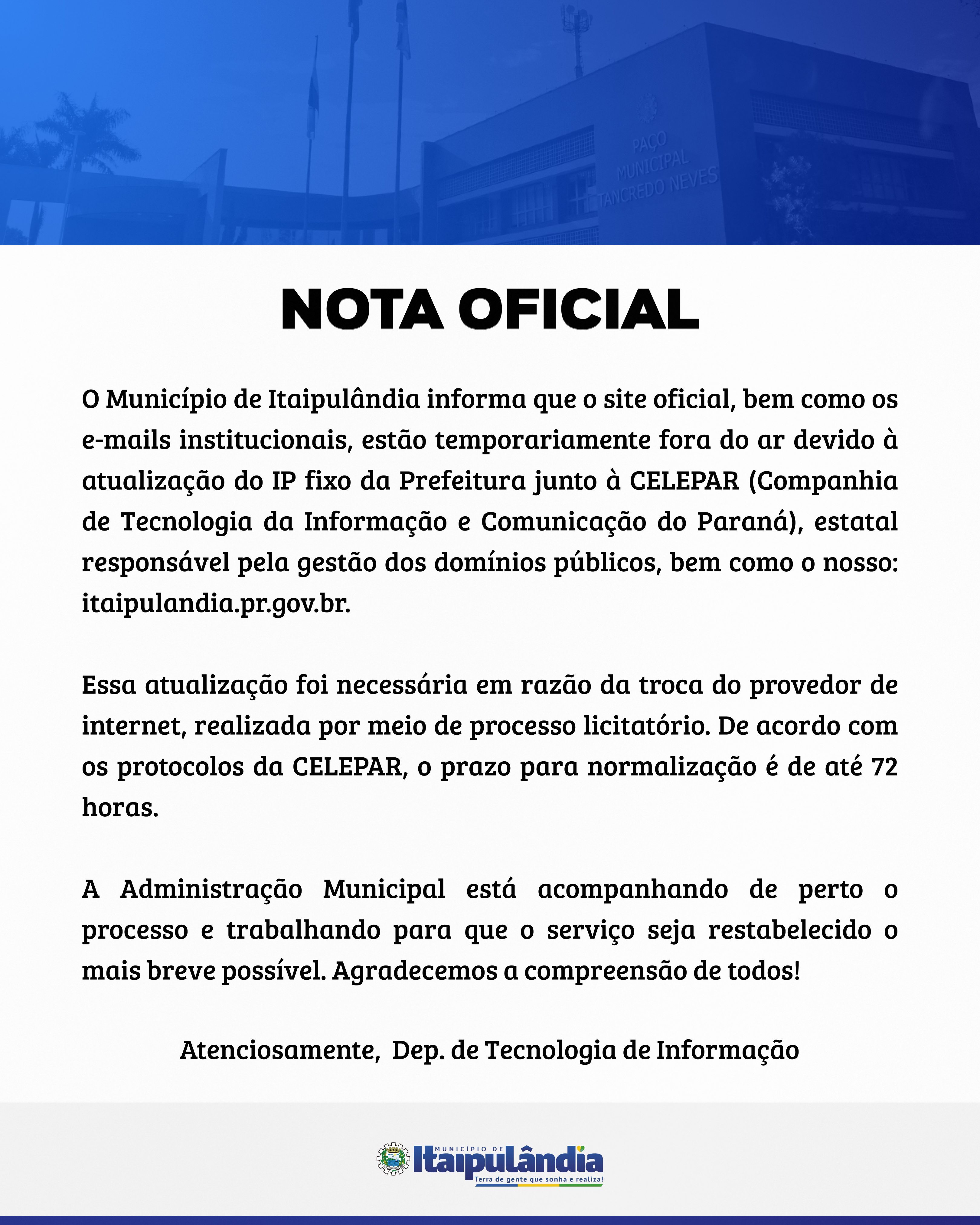 PAÇO MUNICIPAL TANCREDO NEVES

NOTA OFICIAL

O Município de Itaipulândia informa que o site oficial, bem como os e-mails institucionais, estão temporariamente fora do ar devido à atualização do IP fixo da Prefeitura junto à CELEPAR (Companhia de Tecnologia da Informação e Comunicação do Paraná), estatal responsável pela gestão dos domínios públicos, bem como o nosso: itaipulandia.pr.gov.br.

Essa atualização foi necessária em razão da troca do provedor de internet, realizada por meio de processo licitatório. De acordo com os protocolos da CELEPAR, o prazo para normalização é de até 72 horas.

A Administração Municipal está acompanhando de perto o processo e trabalhando para que o serviço seja restabelecido o mais breve possível. Agradecemos a compreensão de todos!

Atenciosamente, Dep. de Tecnologia de Informação

MUNICÍPIO DE Itaipulândia
Terra de gente que sonha e realiza!